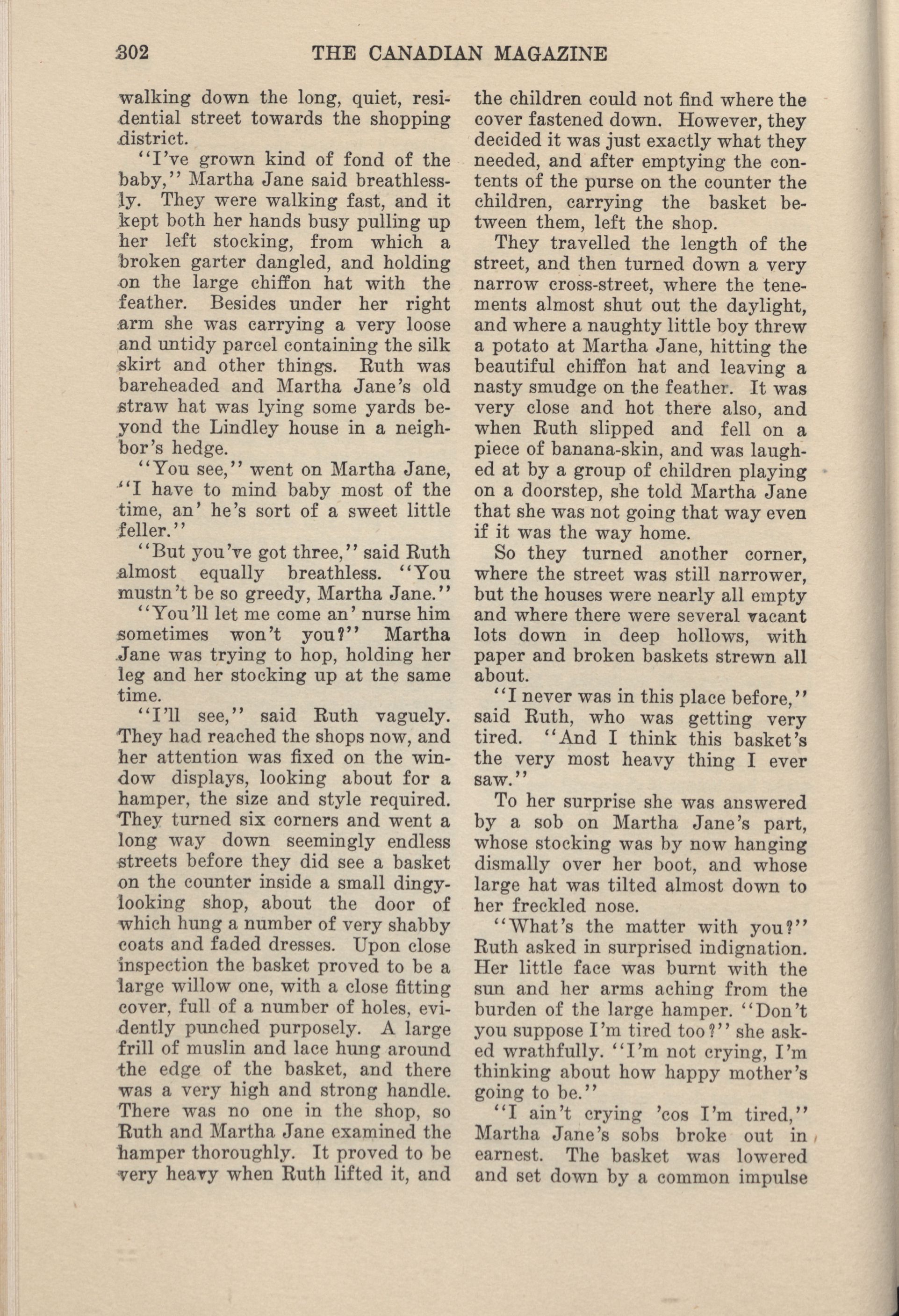 302 THE CANADIAN MAGAZINE

walking down the long, quiet, residential street towards the shopping district.

"I've grown kind of fond of the baby," Martha Jane said breathlessly. They were walking fast, and it kept both her hands busy pulling up her left stocking, from which a broken garter dangled, and holding on the large chiffon hat with the feather. Besides under her right arm she was carrying a very loose and untidy parcel containing the silk skirt and other things. Ruth was bareheaded and Martha Jane's old straw hat was lying some yards beyond the Lindley house in a neighbor's hedge.

"You see," went on Martha Jane, "I have to mind baby most of the time, an' he's sort of a sweet little feller."

"But you've got three," said Ruth almost equally breathless. "You mustn't be so greedy, Martha Jane."

"You'll let me come an' nurse him sometimes won't you?" Martha Jane was trying to hop, holding her leg and her stocking up at the same time.

"I'll see," said Ruth vaguely. They had reached the shops now, and her attention was fixed on the window displays, looking about for a hamper, the size and style required. They turned six corners and went a long way down seemingly endless streets before they did see a basket on the counter inside a small dingy-looking shop, about the door of which hung a number of very shabby coats and faded dresses. Upon close inspection the basket proved to be a large willow one, with a close fitting cover, full of a number of holes, evidently punched purposely. A large frill of muslin and lace hung around the edge of the basket, and there was a very high and strong handle. There was no one in the shop, so Ruth and Martha Jane examined the hamper thoroughly. It proved to be very heavy when Ruth lifted it, and the children could not find where the cover fastened down. However, they decided it was just exactly what they needed, and after emptying the contents of the purse on the counter the children, carrying the basket between them, left the shop.

They travelled the length of the street, and then turned down a very narrow cross-street, where the tenements almost shut out the daylight, and where a naughty little boy threw a potato at Martha Jane, hitting the beautiful chiffon hat and leaving a nasty smudge on the feather. It was very close and hot there also, and when Ruth slipped and fell on a piece of banana-skin, and was laughed at by a group of children playing on a doorstep, she told Martha Jane that she was not going that way even if it was the way home.

So they turned another corner, where the street was still narrower, but the houses were nearly all empty and where there were several vacant lots down in deep hollows, with paper and broken baskets strewn all about.

"I never was in this place before," said Ruth, who was getting very tired. "And I think this basket's the very most heavy thing I ever saw."

To her surprise she was answered by a sob on Martha Jane's part, whose stocking was by now hanging dismally over her boot, and whose large hat was tilted almost down to her freckled nose.

"What's the matter with you?" Ruth asked in surprised indignation. Her little face was burnt with the sun and her arms aching from the burden of the large hamper. "Don't you suppose I'm tired too?" she asked wrathfully. "I'm not crying, I'm thinking about how happy mother's going to be."

"I ain't crying 'cos I'm tired," Martha Jane's sobs broke out in earnest. The basket was lowered and set down by a common impulse